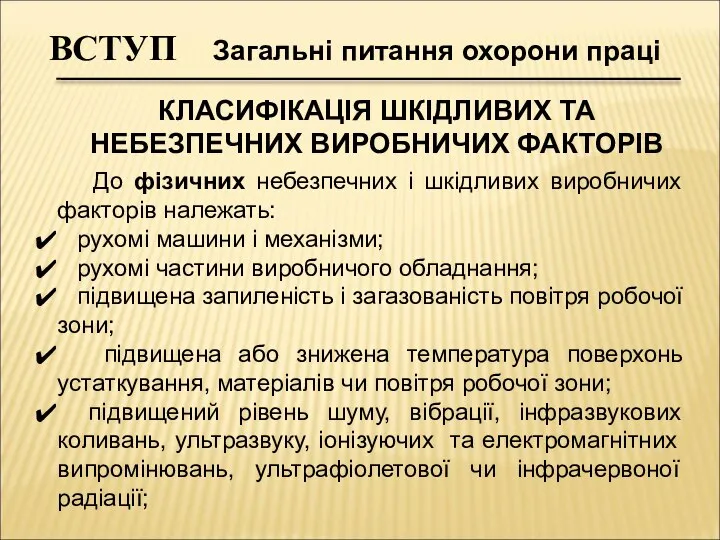 ВСТУП Загальні питання охорони праці

КЛАСИФІКАЦІЯ ШКІДЛИВИХ ТА НЕБЕЗПЕЧНИХ ВИРОБНИЧИХ ФАКТОРІВ

До фізичних небезпечних і шкідливих виробничих факторів належать:

✔ рухомі машини і механізми;

✔ рухомі частини виробничого обладнання;

✔ підвищена запиленість і загазованість повітря робочої зони;

✔ підвищена або знижена температура поверхонь устаткування, матеріалів чи повітря робочої зони;

✔ підвищений рівень шуму, вібрації, інфразвукових коливань, ультразвуку, іонізуючих та електромагнітних випромінювань, ультрафіолетової чи інфрачервоної радіації;